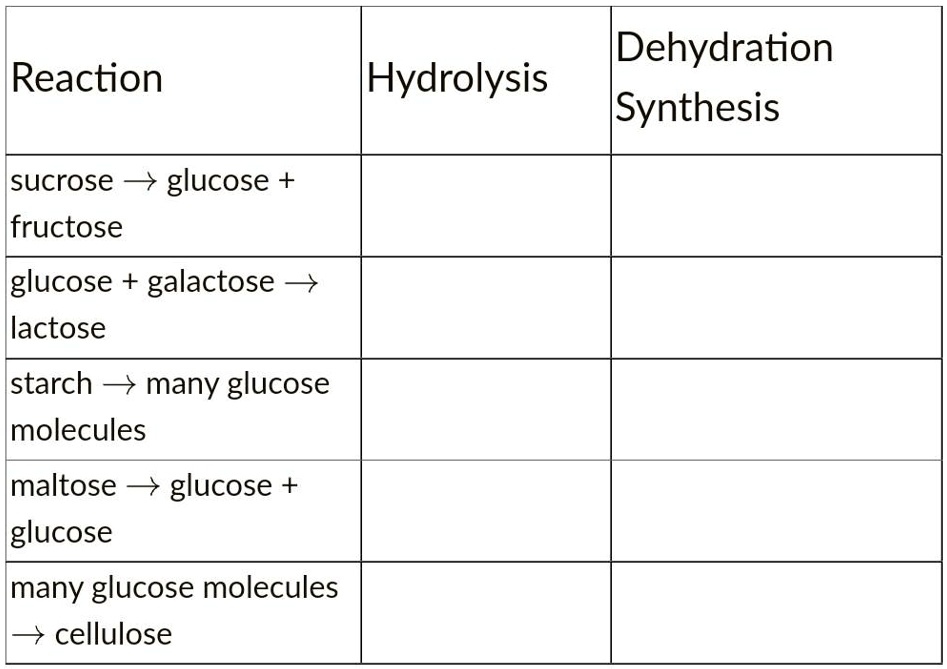 | Reaction | Hydrolysis | Dehydration Synthesis |
|---|---|---|
| sucrose $\rightarrow$ glucose + fructose | | |
| glucose + galactose $\rightarrow$ lactose | | |
| starch $\rightarrow$ many glucose molecules | | |
| maltose $\rightarrow$ glucose + glucose | | |
| many glucose molecules $\rightarrow$ cellulose | | |